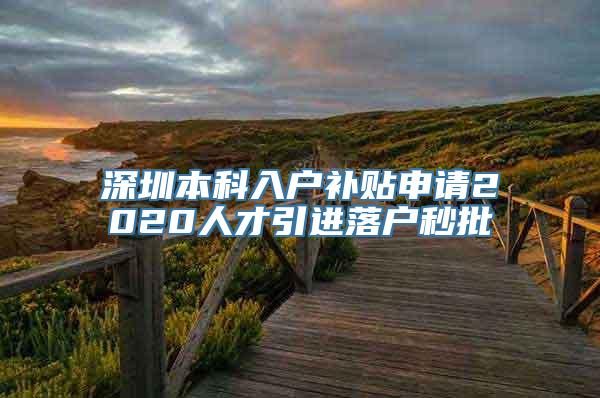 深圳本科入户补贴申请2020人才引进落户秒批